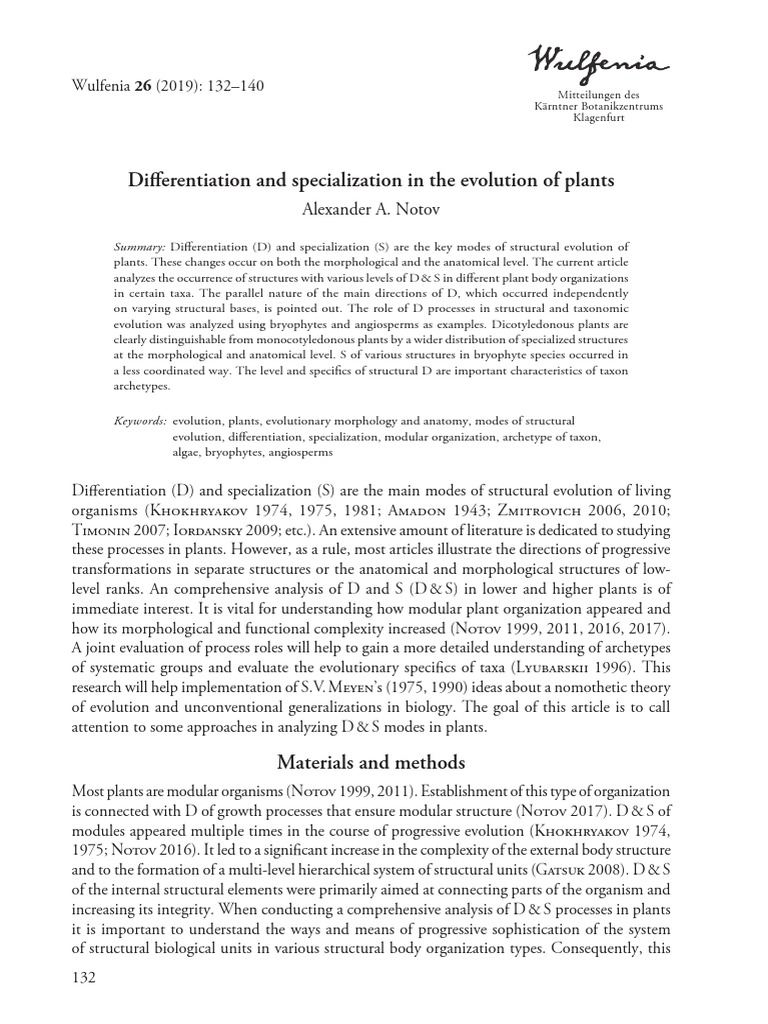 Wulfenia 26 (2019): 132–140

Wulfenia

Mitteilungen des Kärntner Botanikzentrums Klagenfurt

Differentiation and specialization in the evolution of plants

Alexander A. Notov

Summary: Differentiation (D) and specialization (S) are the key modes of structural evolution of plants. These changes occur on both the morphological and the anatomical level. The current article analyzes the occurrence of structures with various levels of D & S in different plant body organizations in certain taxa. The parallel nature of the main directions of D, which occurred independently on varying structural bases, is pointed out. The role of D processes in structural and taxonomic evolution was analyzed using bryophytes and angiosperms as examples. Dicotyledonous plants are clearly distinguishable from monocotyledonous plants by a wider distribution of specialized structures at the morphological and anatomical level. S of various structures in bryophyte species occurred in a less coordinated way. The level and specifics of structural D are important characteristics of taxon archetypes.

Keywords: evolution, plants, evolutionary morphology and anatomy, modes of structural evolution, differentiation, specialization, modular organization, archetype of taxon, algae, bryophytes, angiosperms

Differentiation (D) and specialization (S) are the main modes of structural evolution of living organisms (Khokhryakov 1974, 1975, 1981; Amadon 1943; Zmitrovich 2006, 2010; Timonin 2007; Iordansky 2009; etc.). An extensive amount of literature is dedicated to studying these processes in plants. However, as a rule, most articles illustrate the directions of progressive transformations in separate structures or the anatomical and morphological structures of low-level ranks. An comprehensive analysis of D and S (D & S) in lower and higher plants is of immediate interest. It is vital for understanding how modular plant organization appeared and how its morphological and functional complexity increased (Notov 1999, 2011, 2016, 2017). A joint evaluation of process roles will help to gain a more detailed understanding of archetypes of systematic groups and evaluate the evolutionary specifics of taxa (Lyubarskii 1996). This research will help implementation of S.V. Meyen's (1975, 1990) ideas about a nomothetic theory of evolution and unconventional generalizations in biology. The goal of this article is to call attention to some approaches in analyzing D & S modes in plants.

Materials and methods

Most plants are modular organisms (Notov 1999, 2011). Establishment of this type of organization is connected with D of growth processes that ensure modular structure (Notov 2017). D & S of modules appeared multiple times in the course of progressive evolution (Khokhryakov 1974, 1975; Notov 2016). It led to a significant increase in the complexity of the external body structure and to the formation of a multi-level hierarchical system of structural units (Gatsuk 2008). D & S of the internal structural elements were primarily aimed at connecting parts of the organism and increasing its integrity. When conducting a comprehensive analysis of D & S processes in plants it is important to understand the ways and means of progressive sophistication of the system of structural biological units in various structural body organization types. Consequently, this

132